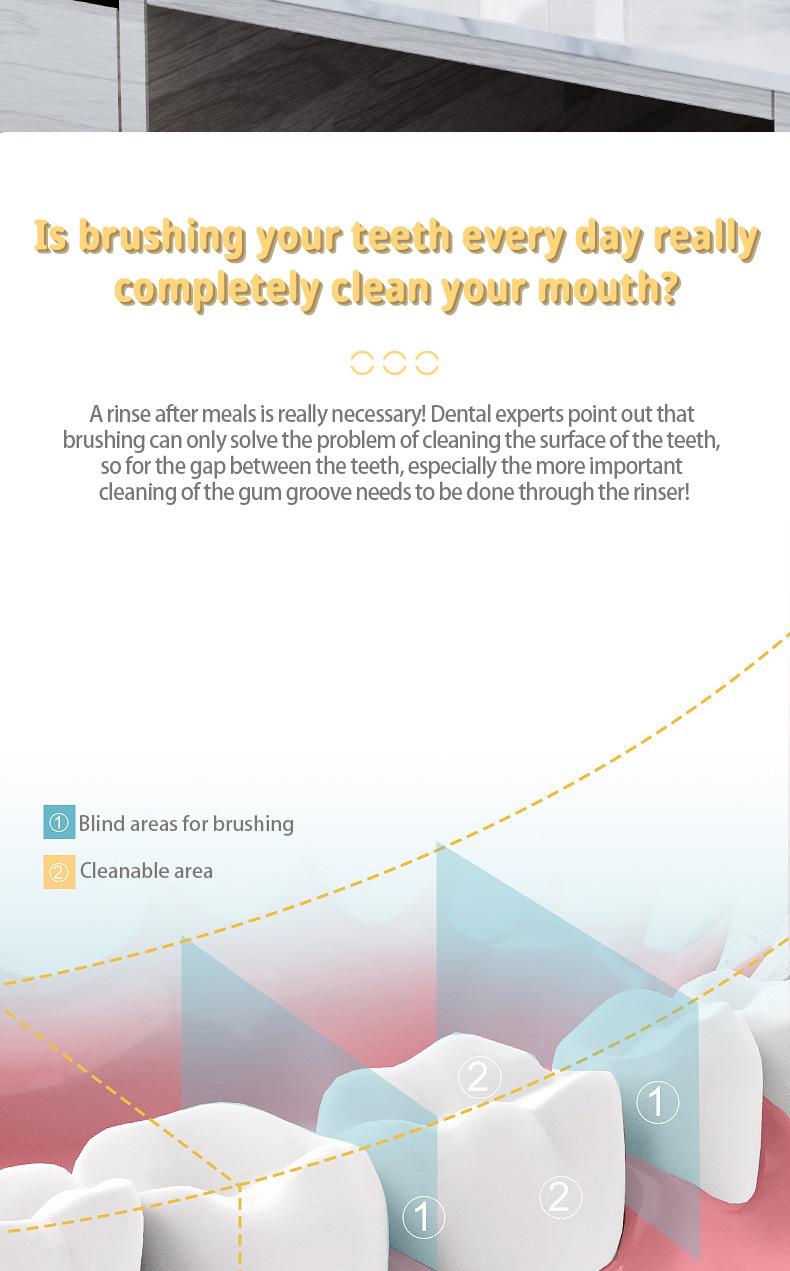 Is brushing your teeth every day really completely clean your mouth?

A rinse after meals is really necessary! Dental experts point out that brushing can only solve the problem of cleaning the surface of the teeth, so for the gap between the teeth, especially the more important cleaning of the gum groove needs to be done through the rinser!

① Blind areas for brushing

② Cleanable area

②

①

①

②